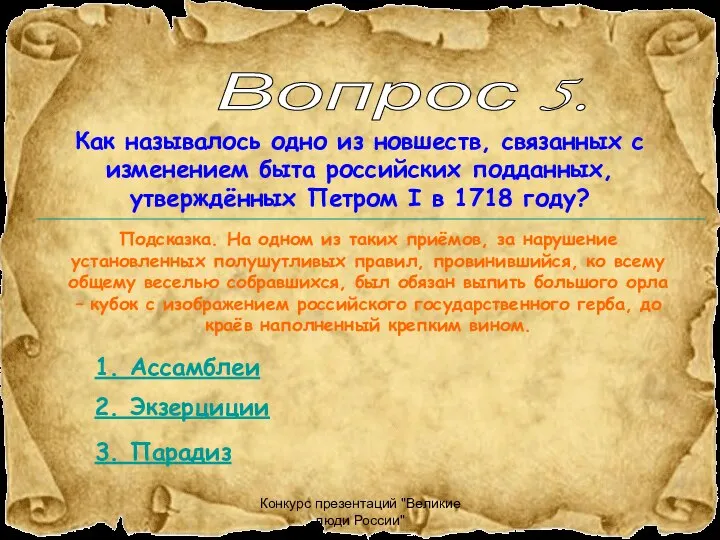 Вопрос 5.

Как называлось одно из новшеств, связанных с изменением быта российских подданных, утверждённых Петром I в 1718 году?

Подсказка. На одном из таких приёмов, за нарушение установленных полушутливых правил, провинившийся, ко всему общему веселью собравшихся, был обязан выпить большого орла – кубок с изображением российского государственного герба, до краёв наполненный крепким вином.

1. Ассамблеи

2. Экзерциции

3. Парадиз

Конкурс презентаций "Великие люди России"